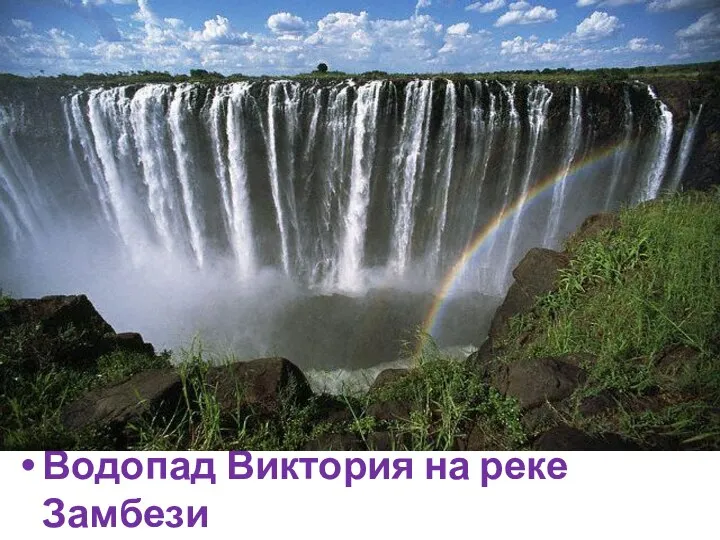 • Водопад Виктория на реке Замбези